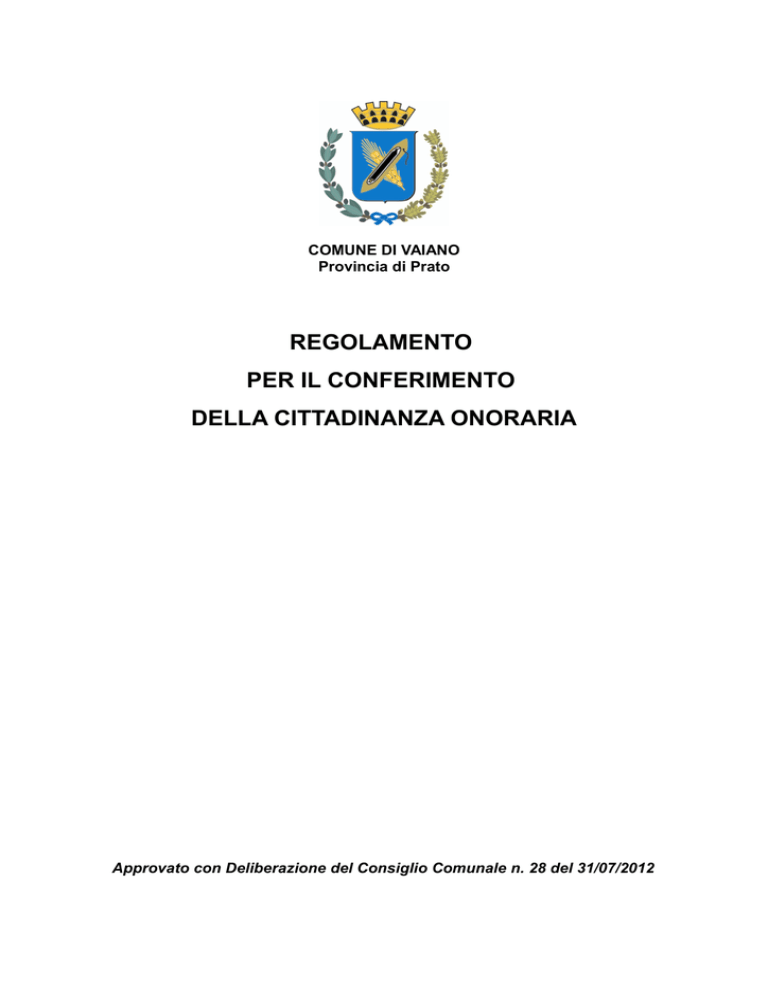 COMUNE DI VAIANO
Provincia di Prato

REGOLAMENTO
PER IL CONFERIMENTO
DELLA CITTADINANZA ONORARIA

Approvato con Deliberazione del Consiglio Comunale n. 28 del 31/07/2012